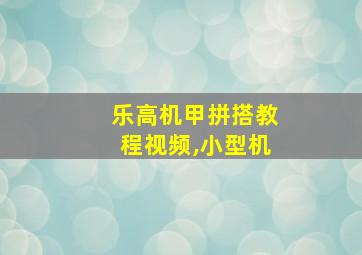 乐高机甲拼搭教程视频,小型机